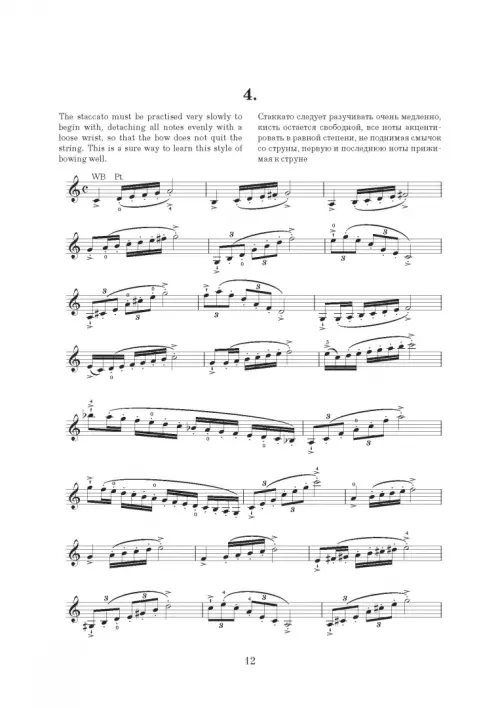 4.

The staccato must be practised very slowly to begin with, detaching all notes evenly with a loose wrist, so that the bow does not quit the string. This is a sure way to learn this style of bowing well.

Стаккато следует разучивать очень медленно, кисть остается свободной, все ноты акцентировать в равной степени, не поднимая смычок со струны, первую и последнюю ноты прижимая к струне

WB Pt.

12